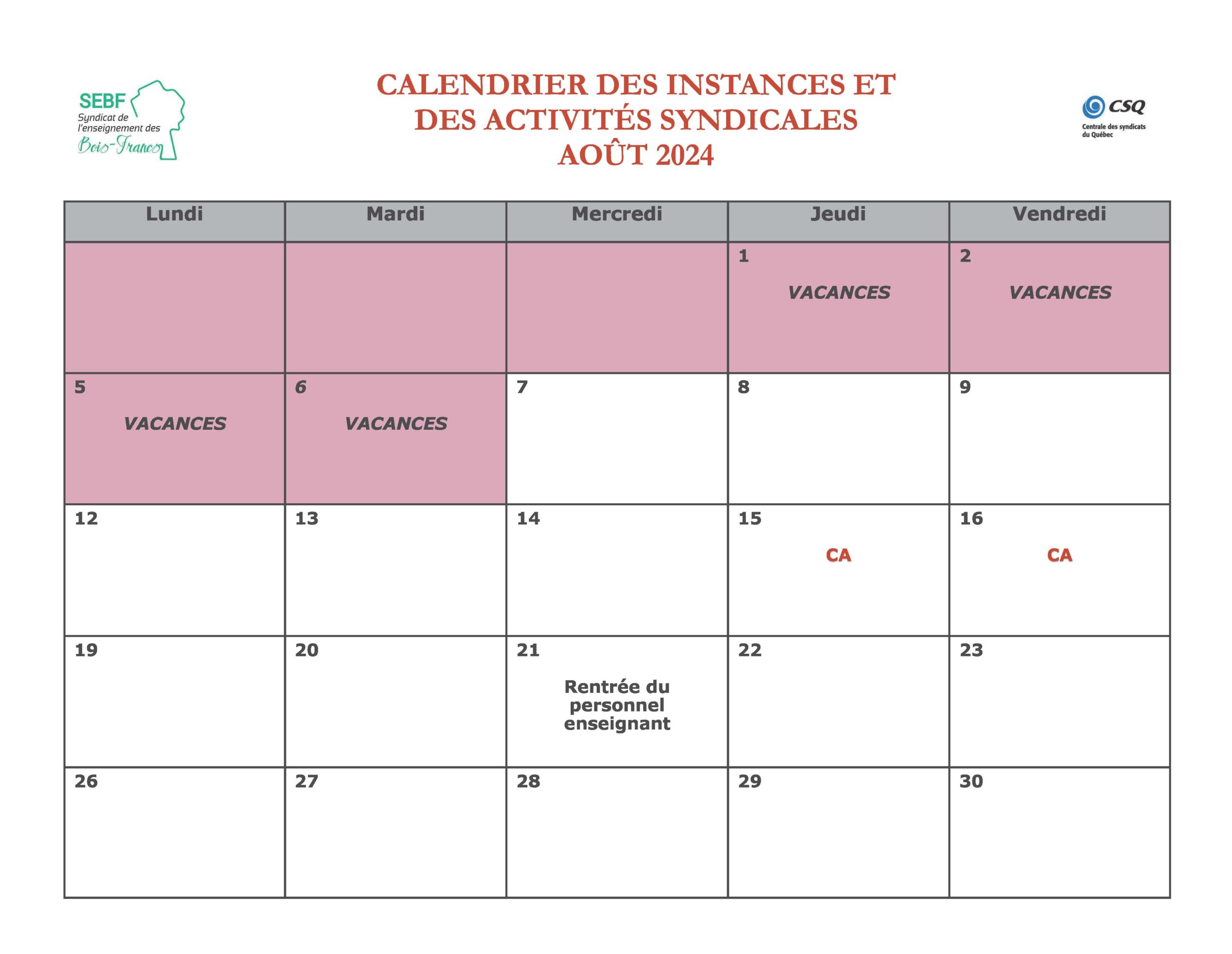 SEBF
Syndicat de l'enseignement des Bois-Francs

CALENDRIER DES INSTANCES ET DES ACTIVITÉS SYNDICALES
AOÛT 2024

CSQ
Centrale des syndicats du Québec

| Lundi | Mardi | Mercredi | Jeudi | Vendredi |
|---|---|---|---|---|
| | | | 1 VACANCES | 2 VACANCES |
| 5 VACANCES | 6 VACANCES | 7 | 8 | 9 |
| 12 | 13 | 14 | 15 CA | 16 CA |
| 19 | 20 | 21 Rentrée du personnel enseignant | 22 | 23 |
| 26 | 27 | 28 | 29 | 30 |